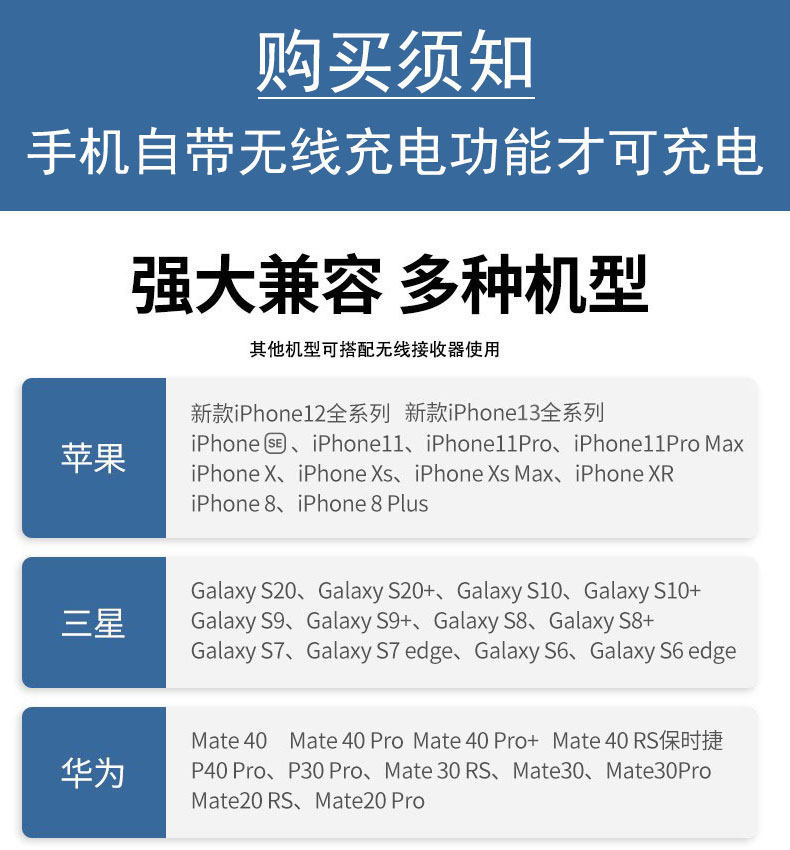 购买须知

手机自带无线充电功能才可充电

强大兼容 多种机型

其他机型可搭配无线接收器使用

苹果

新款iPhone12全系列 新款iPhone13全系列
iPhone SE、iPhone11、iPhone11Pro、iPhone11Pro Max
iPhone X、iPhone Xs、iPhone Xs Max、iPhone XR
iPhone 8、iPhone 8 Plus

三星

Galaxy S20、Galaxy S20+、Galaxy S10、Galaxy S10+
Galaxy S9、Galaxy S9+、Galaxy S8、Galaxy S8+
Galaxy S7、Galaxy S7 edge、Galaxy S6、Galaxy S6 edge

华为

Mate 40 Mate 40 Pro Mate 40 Pro+ Mate 40 RS保时捷
P40 Pro、P30 Pro、Mate 30 RS、Mate30、Mate30Pro
Mate20 RS、Mate20 Pro